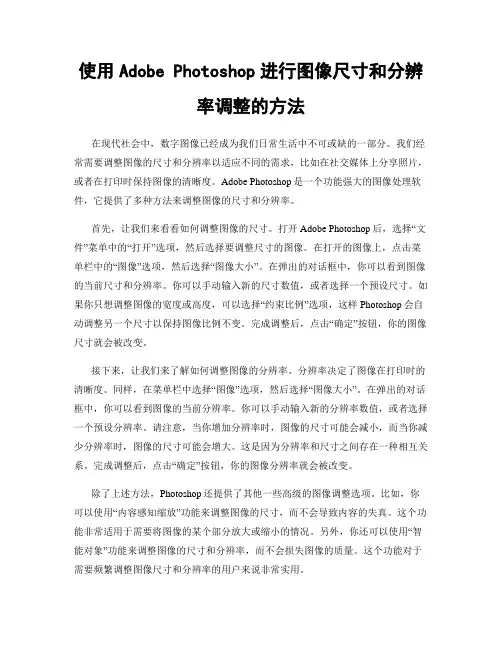 使用 Adobe Photoshop 进行图像尺寸和分辨率调整的方法

在现代社会中，数字图像已经成为我们日常生活中不可或缺的一部分。我们经常需要调整图像的尺寸和分辨率以适应不同的需求，比如在社交媒体上分享照片，或者在打印时保持图像的清晰度。Adobe Photoshop 是一个功能强大的图像处理软件，它提供了多种方法来调整图像的尺寸和分辨率。

首先，让我们来看看如何调整图像的尺寸。打开 Adobe Photoshop 后，选择“文件”菜单中的“打开”选项，然后选择要调整尺寸的图像。在打开的图像上，点击菜单栏中的“图像”选项，然后选择“图像大小”。在弹出的对话框中，你可以看到图像的当前尺寸和分辨率。你可以手动输入新的尺寸数值，或者选择一个预设尺寸。如果你只想调整图像的宽度或高度，可以选择“约束比例”选项，这样 Photoshop 会自动调整另一个尺寸以保持图像比例不变。完成调整后，点击“确定”按钮，你的图像尺寸就会被改变。

接下来，让我们来了解如何调整图像的分辨率。分辨率决定了图像在打印时的清晰度。同样，在菜单栏中选择“图像”选项，然后选择“图像大小”。在弹出的对话框中，你可以看到图像的当前分辨率。你可以手动输入新的分辨率数值，或者选择一个预设分辨率。请注意，当你增加分辨率时，图像的尺寸可能会减小，而当你减少分辨率时，图像的尺寸可能会增大。这是因为分辨率和尺寸之间存在一种相互关系。完成调整后，点击“确定”按钮，你的图像分辨率就会被改变。

除了上述方法，Photoshop 还提供了其他一些高级的图像调整选项。比如，你可以使用“内容感知缩放”功能来调整图像的尺寸，而不会导致内容的失真。这个功能非常适用于需要将图像的某个部分放大或缩小的情况。另外，你还可以使用“智能对象”功能来调整图像的尺寸和分辨率，而不会损失图像的质量。这个功能对于需要频繁调整图像尺寸和分辨率的用户来说非常实用。